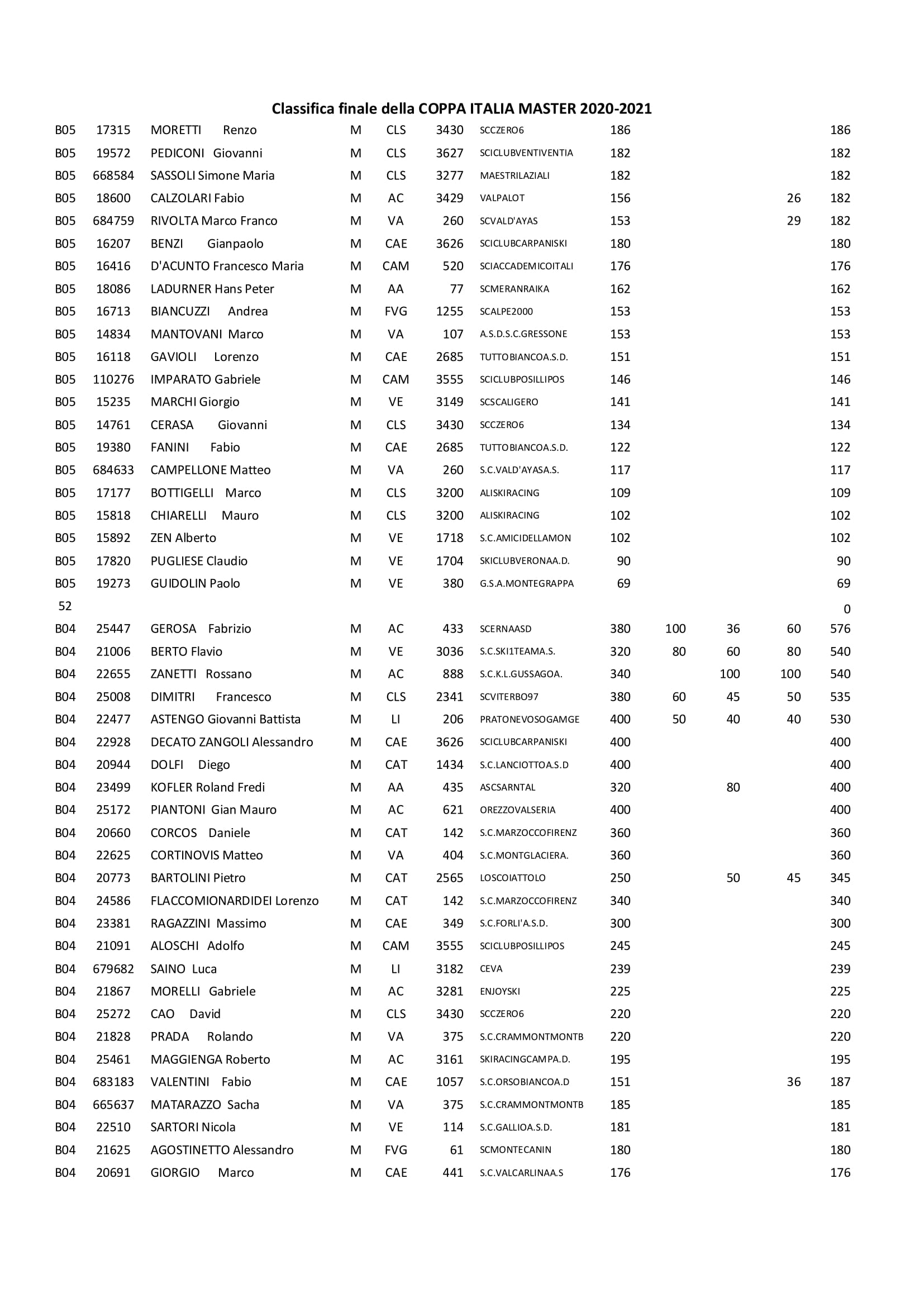 Classifica finale della COPPA ITALIA MASTER 2020-2021

| | | | | | | | | | | | |
|---|---|---|---|---|---|---|---|---|---|---|---|
| B05 | 17315 | MORETTI Renzo | M | CLS | 3430 | SCCZERO6 | 186 | | | | 186 |
| B05 | 19572 | PEDICONI Giovanni | M | CLS | 3627 | SCICLUBVENTIVENTIA | 182 | | | | 182 |
| B05 | 668584 | SASSOLI Simone Maria | M | CLS | 3277 | MAESTRILAZIALI | 182 | | | | 182 |
| B05 | 18600 | CALZOLARI Fabio | M | AC | 3429 | VALPALOT | 156 | | | 26 | 182 |
| B05 | 684759 | RIVOLTA Marco Franco | M | VA | 260 | SCVALD'AYAS | 153 | | | 29 | 182 |
| B05 | 16207 | BENZI Gianpaolo | M | CAE | 3626 | SCICLUBCARPANISKI | 180 | | | | 180 |
| B05 | 16416 | D'ACUNTO Francesco Maria | M | CAM | 520 | SCIACCADEMICOITALI | 176 | | | | 176 |
| B05 | 18086 | LADURNER Hans Peter | M | AA | 77 | SCMERANRAIKA | 162 | | | | 162 |
| B05 | 16713 | BIANCUZZI Andrea | M | FVG | 1255 | SCALPE2000 | 153 | | | | 153 |
| B05 | 14834 | MANTOVANI Marco | M | VA | 107 | A.S.D.S.C.GRESSONE | 153 | | | | 153 |
| B05 | 16118 | GAVIOLI Lorenzo | M | CAE | 2685 | TUTTOBIANCOA.S.D. | 151 | | | | 151 |
| B05 | 110276 | IMPARATO Gabriele | M | CAM | 3555 | SCICLUBPOSILLIPOS | 146 | | | | 146 |
| B05 | 15235 | MARCHI Giorgio | M | VE | 3149 | SCSCALIGERO | 141 | | | | 141 |
| B05 | 14761 | CERASA Giovanni | M | CLS | 3430 | SCCZERO6 | 134 | | | | 134 |
| B05 | 19380 | FANINI Fabio | M | CAE | 2685 | TUTTOBIANCOA.S.D. | 122 | | | | 122 |
| B05 | 684633 | CAMPELLONE Matteo | M | VA | 260 | S.C.VALD'AYASA.S. | 117 | | | | 117 |
| B05 | 17177 | BOTTIGELLI Marco | M | CLS | 3200 | ALISKIRACING | 109 | | | | 109 |
| B05 | 15818 | CHIARELLI Mauro | M | CLS | 3200 | ALISKIRACING | 102 | | | | 102 |
| B05 | 15892 | ZEN Alberto | M | VE | 1718 | S.C.AMICIDELLAMON | 102 | | | | 102 |
| B05 | 17820 | PUGLIESE Claudio | M | VE | 1704 | SKICLUBVERONAA.D. | 90 | | | | 90 |
| B05 | 19273 | GUIDOLIN Paolo | M | VE | 380 | G.S.A.MONTEGRAPPA | 69 | | | | 69 |
| 52 | | | | | | | | | | | 0 |
| B04 | 25447 | GEROSA Fabrizio | M | AC | 433 | SCERNAASD | 380 | 100 | 36 | 60 | 576 |
| B04 | 21006 | BERTO Flavio | M | VE | 3036 | S.C.SKI1TEAMA.S. | 320 | 80 | 60 | 80 | 540 |
| B04 | 22655 | ZANETTI Rossano | M | AC | 888 | S.C.K.L.GUSSAGOA. | 340 | | 100 | 100 | 540 |
| B04 | 25008 | DIMITRI Francesco | M | CLS | 2341 | SCVITERBO97 | 380 | 60 | 45 | 50 | 535 |
| B04 | 22477 | ASTENGO Giovanni Battista | M | LI | 206 | PRATONEVOSOGAMGE | 400 | 50 | 40 | 40 | 530 |
| B04 | 22928 | DECATO ZANGOLI Alessandro | M | CAE | 3626 | SCICLUBCARPANISKI | 400 | | | | 400 |
| B04 | 20944 | DOLFI Diego | M | CAT | 1434 | S.C.LANCIOTTOA.S.D | 400 | | | | 400 |
| B04 | 23499 | KOFLER Roland Fredi | M | AA | 435 | ASCSARNTAL | 320 | | 80 | | 400 |
| B04 | 25172 | PIANTONI Gian Mauro | M | AC | 621 | OREZZOVALSERIA | 400 | | | | 400 |
| B04 | 20660 | CORCOS Daniele | M | CAT | 142 | S.C.MARZOCCOFIRENZ | 360 | | | | 360 |
| B04 | 22625 | CORTINOVIS Matteo | M | VA | 404 | S.C.MONTGLACIERA. | 360 | | | | 360 |
| B04 | 20773 | BARTOLINI Pietro | M | CAT | 2565 | LOSCOIATTOLO | 250 | | 50 | 45 | 345 |
| B04 | 24586 | FLACCOMIONARDIDEI Lorenzo | M | CAT | 142 | S.C.MARZOCCOFIRENZ | 340 | | | | 340 |
| B04 | 23381 | RAGAZZINI Massimo | M | CAE | 349 | S.C.FORLI'A.S.D. | 300 | | | | 300 |
| B04 | 21091 | ALOSCHI Adolfo | M | CAM | 3555 | SCICLUBPOSILLIPOS | 245 | | | | 245 |
| B04 | 679682 | SAINO Luca | M | LI | 3182 | CEVA | 239 | | | | 239 |
| B04 | 21867 | MORELLI Gabriele | M | AC | 3281 | ENJOYSKI | 225 | | | | 225 |
| B04 | 25272 | CAO David | M | CLS | 3430 | SCCZERO6 | 220 | | | | 220 |
| B04 | 21828 | PRADA Rolando | M | VA | 375 | S.C.CRAMMONTMONTB | 220 | | | | 220 |
| B04 | 25461 | MAGGIENGA Roberto | M | AC | 3161 | SKIRACINGCAMPA.D. | 195 | | | | 195 |
| B04 | 683183 | VALENTINI Fabio | M | CAE | 1057 | S.C.ORSOBIANCOA.D | 151 | | | 36 | 187 |
| B04 | 665637 | MATARAZZO Sacha | M | VA | 375 | S.C.CRAMMONTMONTB | 185 | | | | 185 |
| B04 | 22510 | SARTORI Nicola | M | VE | 114 | S.C.GALLIOA.S.D. | 181 | | | | 181 |
| B04 | 21625 | AGOSTINETTO Alessandro | M | FVG | 61 | SCMONTECANIN | 180 | | | | 180 |
| B04 | 20691 | GIORGIO Marco | M | CAE | 441 | S.C.VALCARLINAA.S | 176 | | | | 176 |